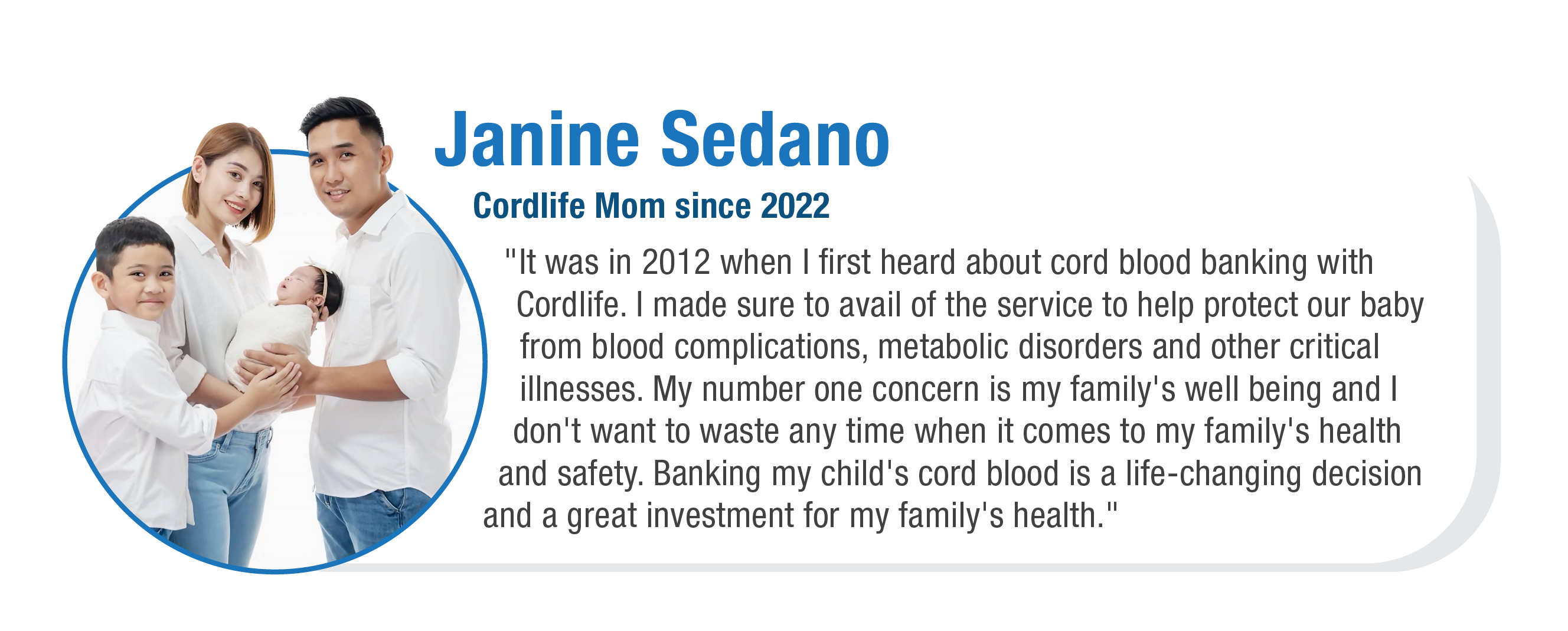 Janine Sedano

Cordlife Mom since 2022

"It was in 2012 when I first heard about cord blood banking with Cordlife. I made sure to avail of the service to help protect our baby from blood complications, metabolic disorders and other critical illnesses. My number one concern is my family's well being and I don't want to waste any time when it comes to my family's health and safety. Banking my child's cord blood is a life-changing decision and a great investment for my family's health."